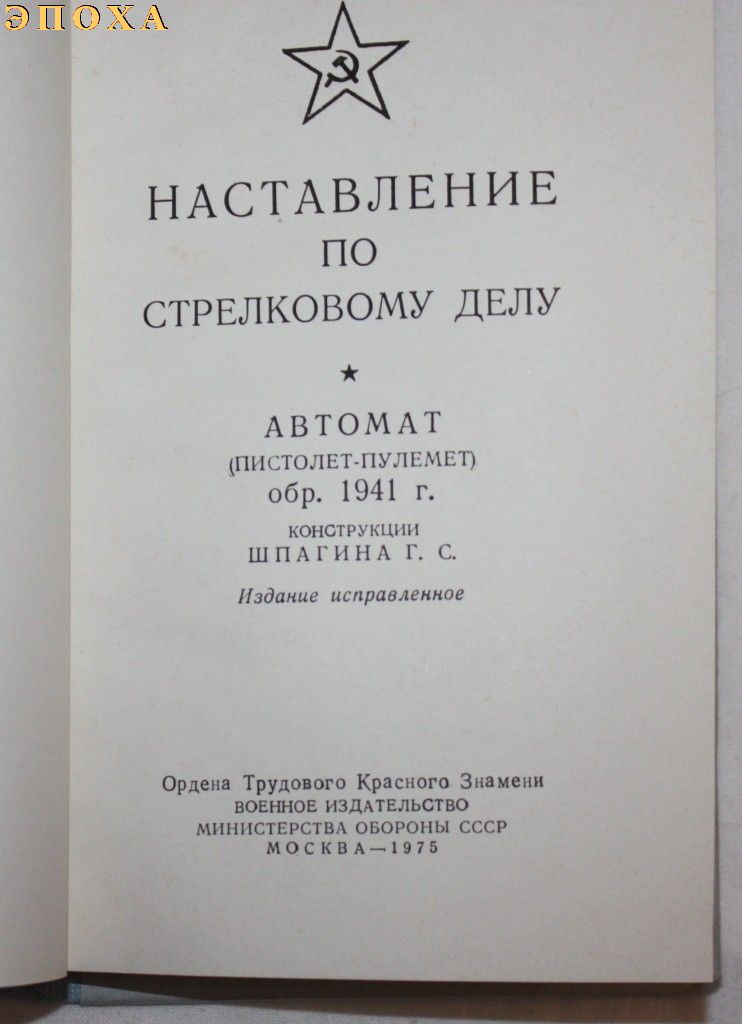 ЭПОХА

НАСТАВЛЕНИЕ
ПО
СТРЕЛКОВОМУ ДЕЛУ

★

АВТОМАТ
(ПИСТОЛЕТ-ПУЛЕМЕТ)
обр. 1941 г.
КОНСТРУКЦИИ
ШПАГИНА Г. С.
Издание исправленное

Ордена Трудового Красного Знамени
ВОЕННОЕ ИЗДАТЕЛЬСТВО
МИНИСТЕРСТВА ОБОРОНЫ СССР
МОСКВА—1975